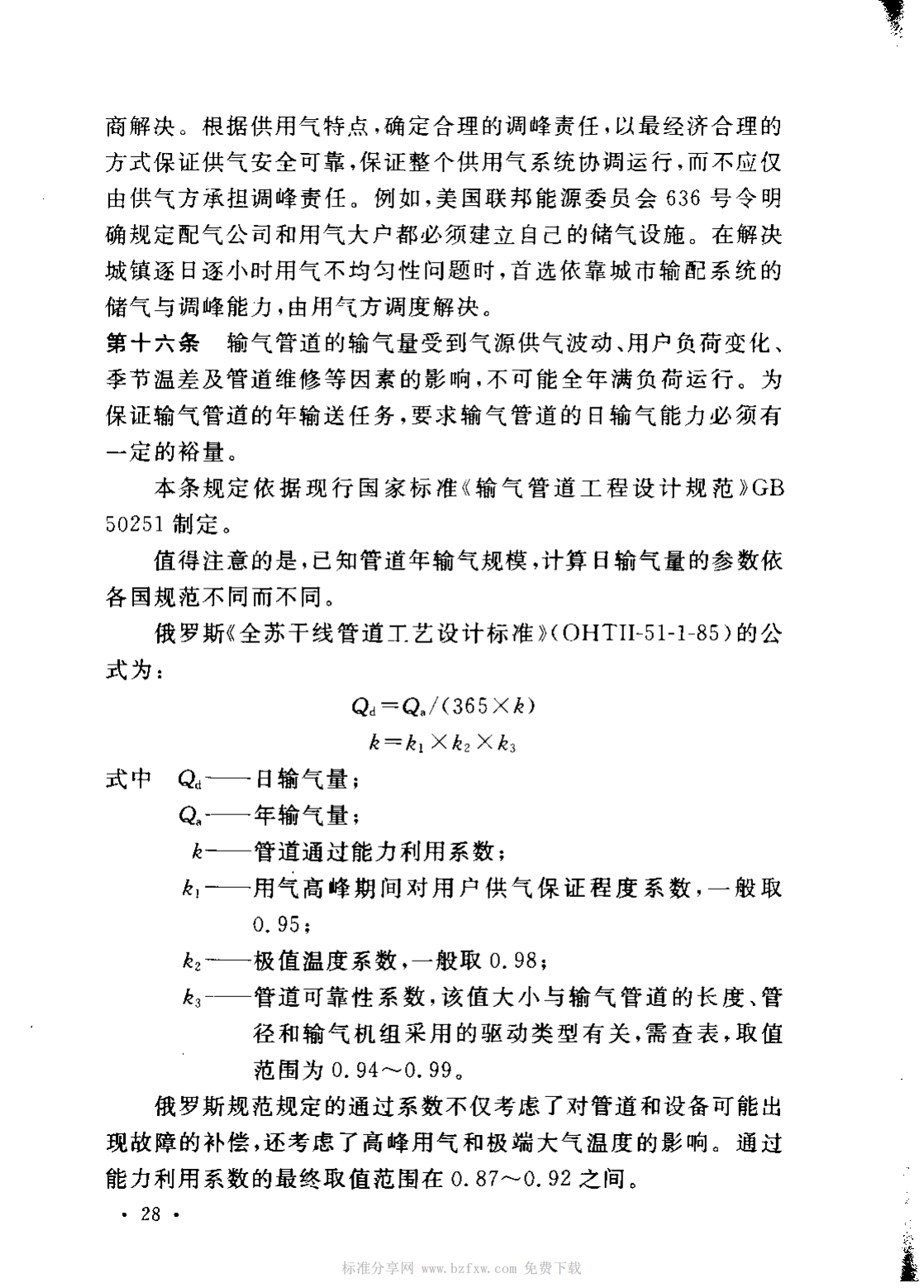 商解决。根据供用气特点，确定合理的调峰责任，以最经济合理的方式保证供气安全可靠，保证整个供用气系统协调运行，而不应仅由供气方承担调峰责任。例如，美国联邦能源委员会636号令明确规定配气公司和用气大户都必须建立自己的储气设施。在解决城镇逐日逐小时用气不均匀性问题时，首选依靠城市输配系统的储气与调峰能力，由用气方调度解决。

第十六条　输气管道的输气量受到气源供气波动、用户负荷变化、季节温差及管道维修等因素的影响，不可能全年满负荷运行。为保证输气管道的年输送任务，要求输气管道的日输气能力必须有一定的裕量。

本条规定依据现行国家标准《输气管道工程设计规范》GB 50251制定。

值得注意的是，已知管道年输气规模，计算日输气量的参数依各国规范不同而不同。

俄罗斯《全苏干线管道工艺设计标准》(OHTII-51-1-85)的公式为：

$Q_d = Q_a/(365 \times k)$

$k = k_1 \times k_2 \times k_3$

式中　$Q_d$——日输气量；

$Q_a$——年输气量；

$k$——管道通过能力利用系数；

$k_1$——用气高峰期间对用户供气保证程度系数，一般取0.95；

$k_2$——极值温度系数，一般取0.98；

$k_3$——管道可靠性系数，该值大小与输气管道的长度、管径和输气机组采用的驱动类型有关，需查表，取值范围为0.94～0.99。

俄罗斯规范规定的通过系数不仅考虑了对管道和设备可能出现故障的补偿，还考虑了高峰用气和极端大气温度的影响。通过能力利用系数的最终取值范围在0.87～0.92之间。

· 28 ·

标准分享网 www.bzfxw.com 免费下载